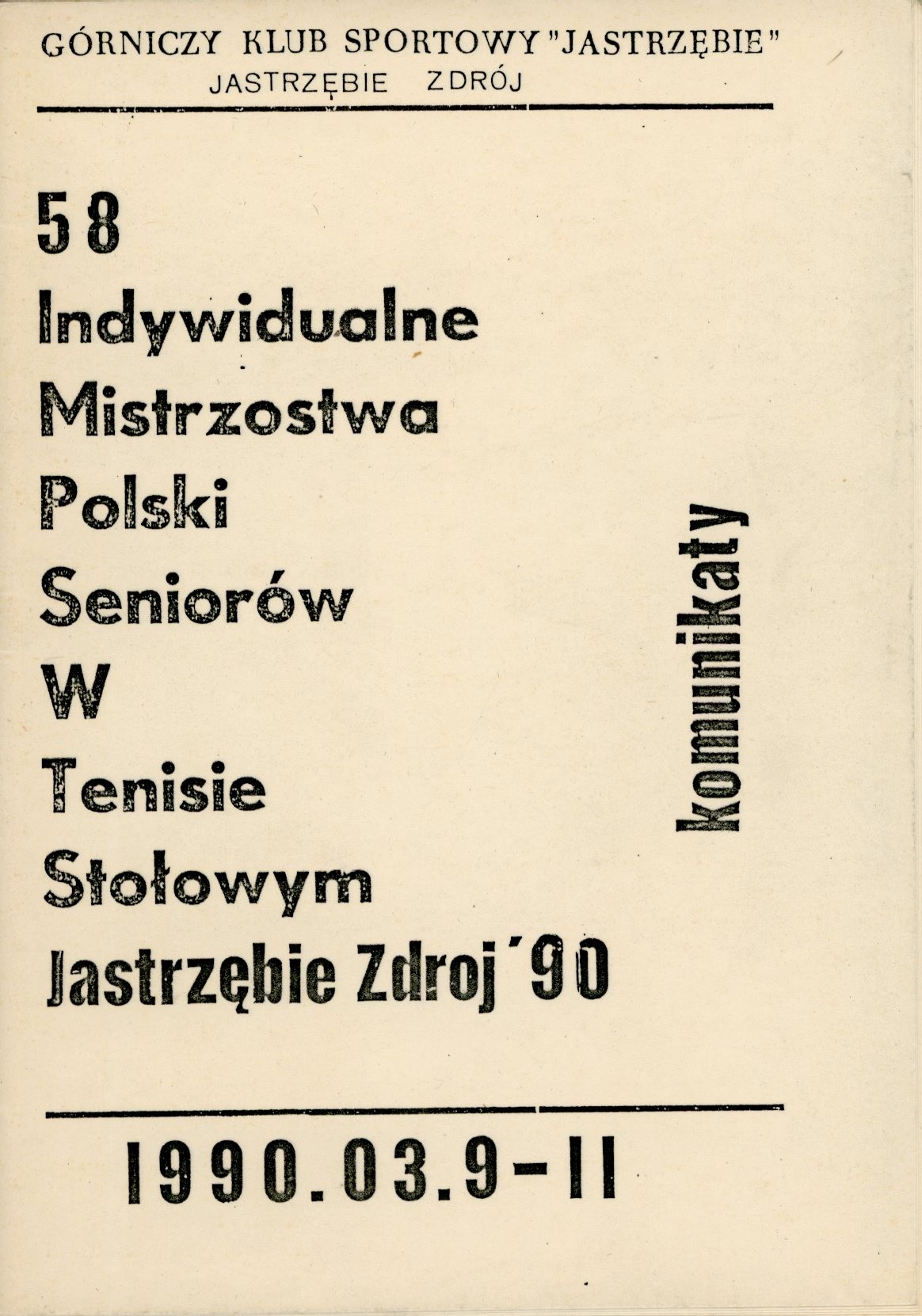 GÓRNICZY KLUB SPORTOWY "JASTRZĘBIE"
JASTRZĘBIE ZDRÓJ

58
Indywidualne
Mistrzostwa
Polski
Seniorów
W
Tenisie
Stołowym
Jastrzębie Zdroj´90

komunikaty

1990.03.9-11